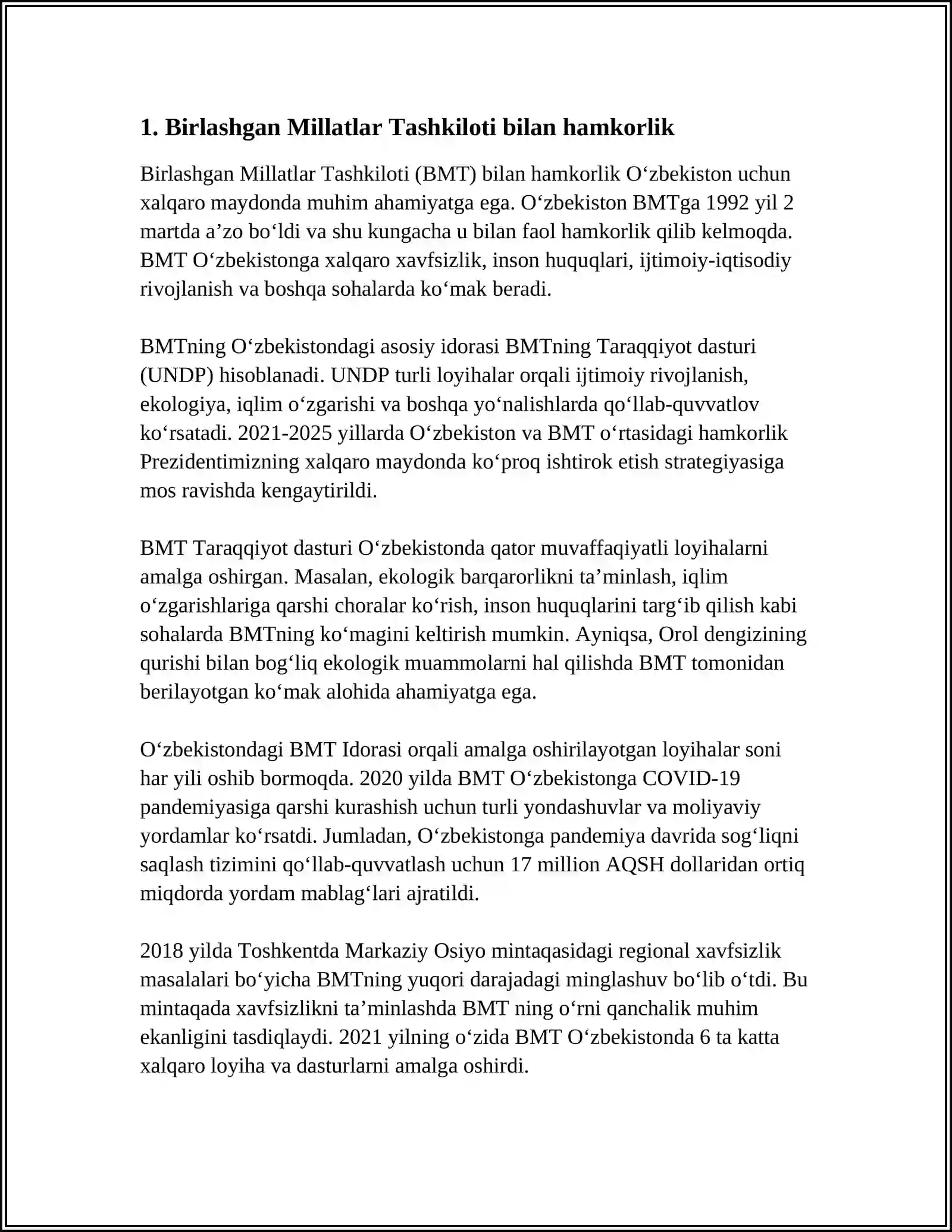 1. Birlashgan Millatlar Tashkiloti bilan hamkorlik

Birlashgan Millatlar Tashkiloti (BMT) bilan hamkorlik O‘zbekiston uchun xalqaro maydonda muhim ahamiyatga ega. O‘zbekiston BMTga 1992 yil 2 martda a’zo bo‘ldi va shu kungacha u bilan faol hamkorlik qilib kelmoqda. BMT O‘zbekistonga xalqaro xavfsizlik, inson huquqlari, ijtimoiy-iqtisodiy rivojlanish va boshqa sohalarda ko‘mak beradi.

BMTning O‘zbekistondagi asosiy idorasi BMTning Taraqqiyot dasturi (UNDP) hisoblanadi. UNDP turli loyihalar orqali ijtimoiy rivojlanish, ekologiya, iqlim o‘zgarishi va boshqa yo‘nalishlarda qo‘llab-quvvatlov ko‘rsatadi. 2021-2025 yillarda O‘zbekiston va BMT o‘rtasidagi hamkorlik Prezidentimizning xalqaro maydonda ko‘proq ishtirok etish strategiyasiga mos ravishda kengaytirildi.

BMT Taraqqiyot dasturi O‘zbekistonda qator muvaffaqiyatli loyihalarni amalga oshirgan. Masalan, ekologik barqarorlikni ta’minlash, iqlim o‘zgarishlariga qarshi choralar ko‘rish, inson huquqlarini targ‘ib qilish kabi sohalarda BMTning ko‘magini keltirish mumkin. Ayniqsa, Orol dengizining qurishi bilan bog‘liq ekologik muammolarni hal qilishda BMT tomonidan berilayotgan ko‘mak alohida ahamiyatga ega.

O‘zbekistondagi BMT Idorasi orqali amalga oshirilayotgan loyihalar soni har yili oshib bormoqda. 2020 yilda BMT O‘zbekistonga COVID-19 pandemiyasiga qarshi kurashish uchun turli yondashuvlar va moliyaviy yordamlar ko‘rsatdi. Jumladan, O‘zbekistonga pandemiya davrida sog‘liqni saqlash tizimini qo‘llab-quvvatlash uchun 17 million AQSH dollaridan ortiq miqdorda yordam mablag‘lari ajratildi.

2018 yilda Toshkentda Markaziy Osiyo mintaqasidagi regional xavfsizlik masalalari bo‘yicha BMTning yuqori darajadagi minglashuv bo‘lib o‘tdi. Bu mintaqada xavfsizlikni ta’minlashda BMT ning o‘rni qanchalik muhim ekanligini tasdiqlaydi. 2021 yilning o‘zida BMT O‘zbekistonda 6 ta katta xalqaro loyiha va dasturlarni amalga oshirdi.